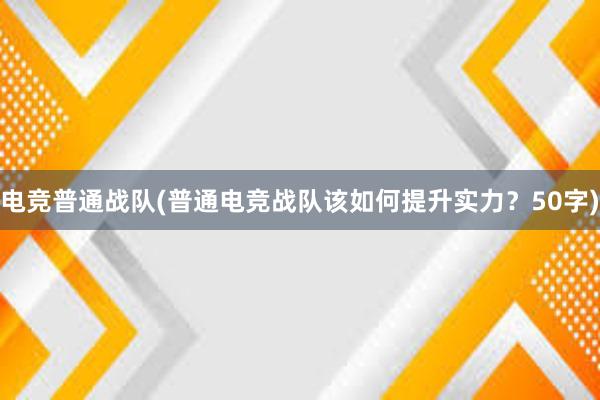 电竞普通战队(普通电竞战队该如何提升实力？50字)